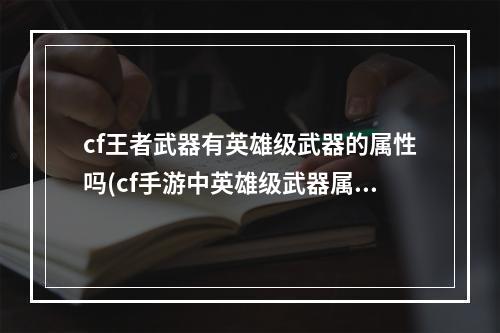 cf王者武器有英雄级武器的属性吗(cf手游中英雄级武器属...